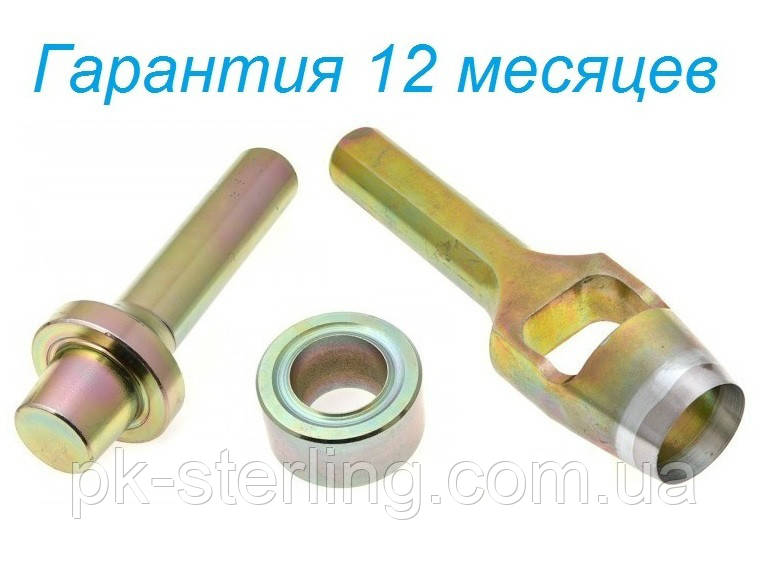 Гарантия 12 месяцев

pk-sterling.com.ua